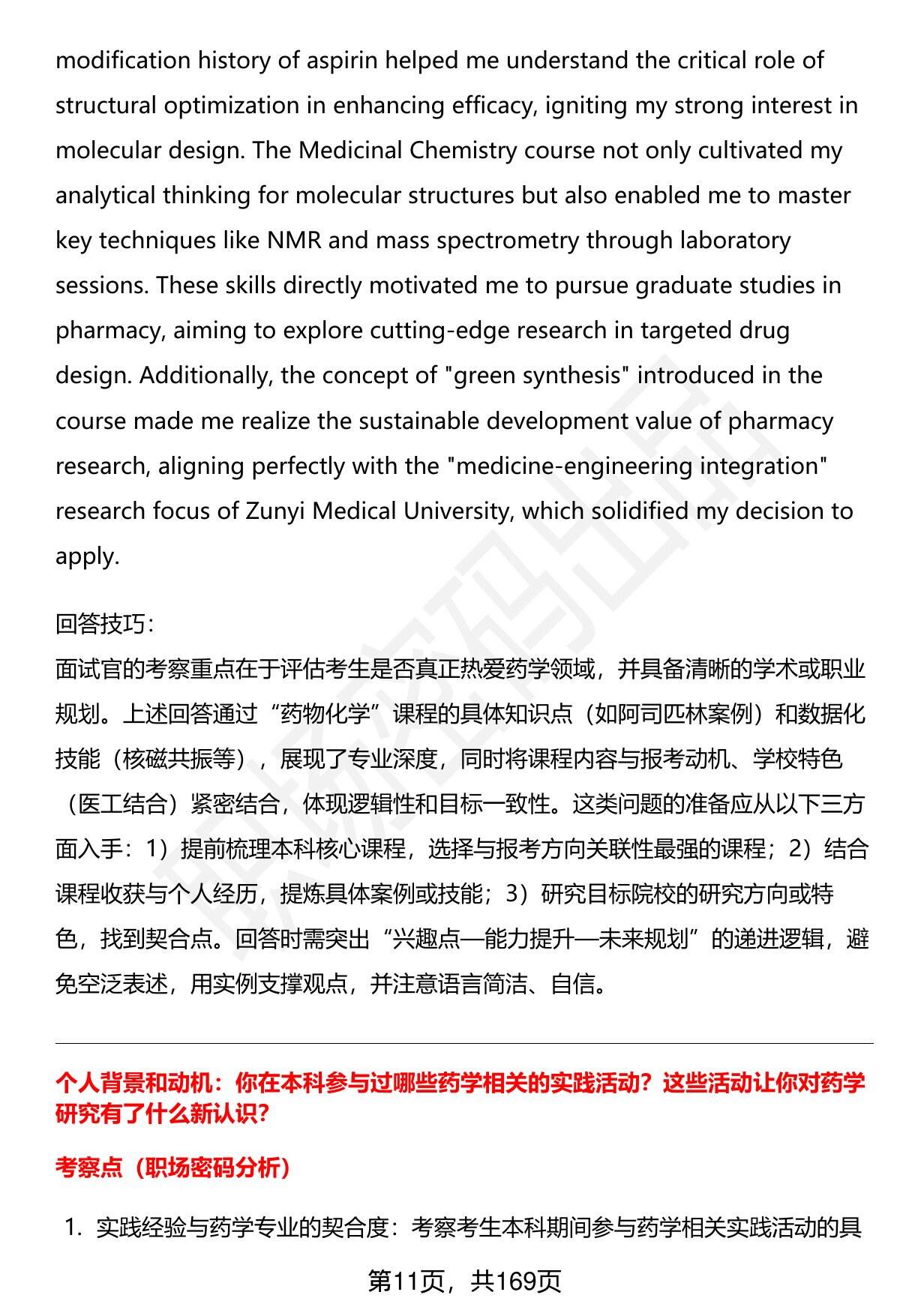 modification history of aspirin helped me understand the critical role of structural optimization in enhancing efficacy, igniting my strong interest in molecular design. The Medicinal Chemistry course not only cultivated my analytical thinking for molecular structures but also enabled me to master key techniques like NMR and mass spectrometry through laboratory sessions. These skills directly motivated me to pursue graduate studies in pharmacy, aiming to explore cutting-edge research in targeted drug design. Additionally, the concept of "green synthesis" introduced in the course made me realize the sustainable development value of pharmacy research, aligning perfectly with the "medicine-engineering integration" research focus of Zunyi Medical University, which solidified my decision to apply.

回答技巧：
面试官的考察重点在于评估考生是否真正热爱药学领域，并具备清晰的学术或职业规划。上述回答通过“药物化学”课程的具体知识点（如阿司匹林案例）和数据化技能（核磁共振等），展现了专业深度，同时将课程内容与报考动机、学校特色（医工结合）紧密结合，体现逻辑性和目标一致性。这类问题的准备应从以下三方面入手：1）提前梳理本科核心课程，选择与报考方向关联性最强的课程；2）结合课程收获与个人经历，提炼具体案例或技能；3）研究目标院校的研究方向或特色，找到契合点。回答时需突出“兴趣点—能力提升—未来规划”的递进逻辑，避免空泛表述，用实例支撑观点，并注意语言简洁、自信。

个人背景和动机：你在本科参与过哪些药学相关的实践活动？这些活动让你对药学研究有了什么新认识？

考察点（职场密码分析）

1. 实践经验与药学专业的契合度：考察考生本科期间参与药学相关实践活动的具

第11页，共169页